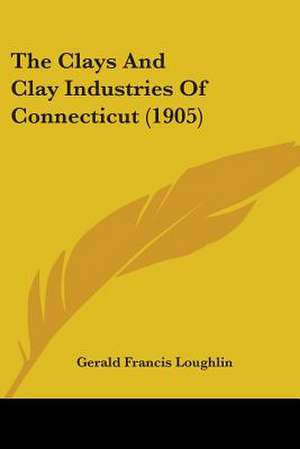 The Clays And Clay Industries Of Connecticut (1905)

Gerald Francis Loughlin